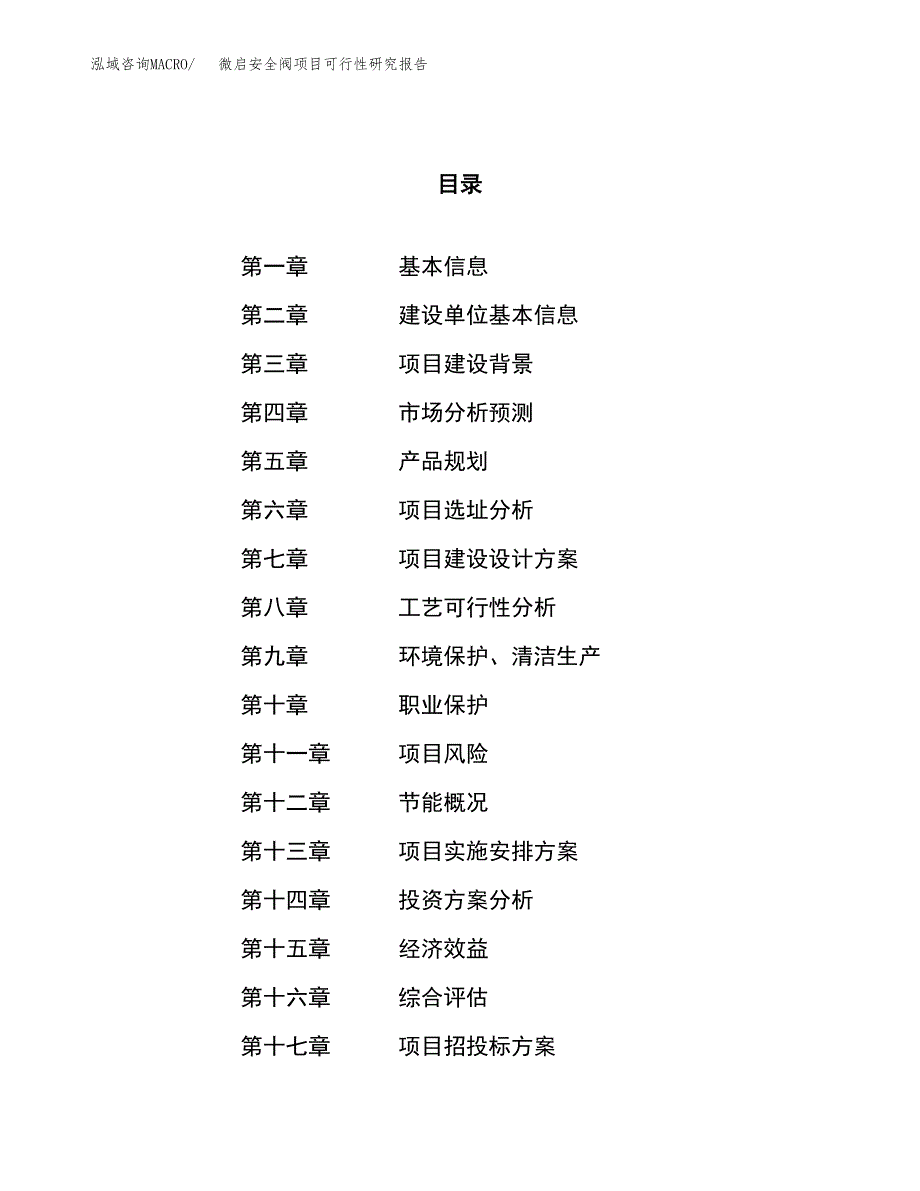 泓域咨询MACRO/ 微启安全阀项目可行性研究报告

目录

第一章 基本信息
第二章 建设单位基本信息
第三章 项目建设背景
第四章 市场分析预测
第五章 产品规划
第六章 项目选址分析
第七章 项目建设设计方案
第八章 工艺可行性分析
第九章 环境保护、清洁生产
第十章 职业保护
第十一章 项目风险
第十二章 节能概况
第十三章 项目实施安排方案
第十四章 投资方案分析
第十五章 经济效益
第十六章 综合评估
第十七章 项目招投标方案